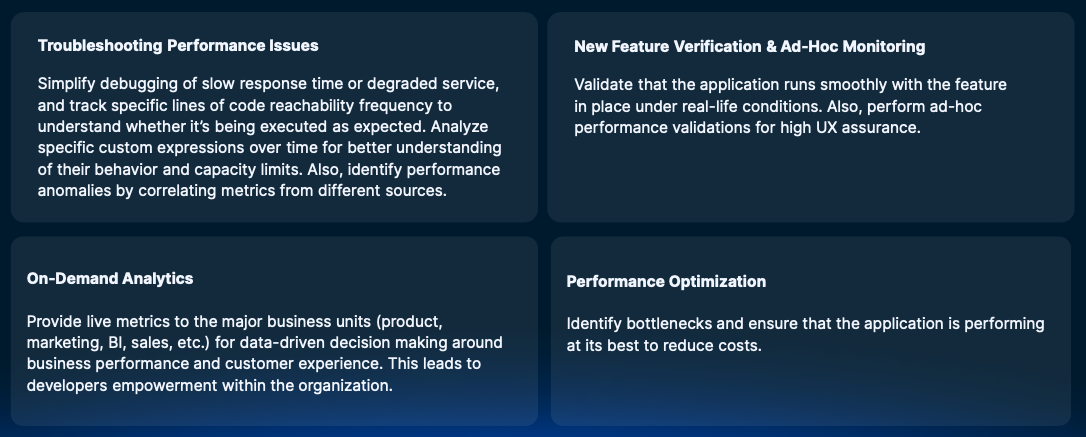 Troubleshooting Performance Issues

Simplify debugging of slow response time or degraded service, and track specific lines of code reachability frequency to understand whether it's being executed as expected. Analyze specific custom expressions over time for better understanding of their behavior and capacity limits. Also, identify performance anomalies by correlating metrics from different sources.

New Feature Verification & Ad-Hoc Monitoring

Validate that the application runs smoothly with the feature in place under real-life conditions. Also, perform ad-hoc performance validations for high UX assurance.

On-Demand Analytics

Provide live metrics to the major business units (product, marketing, BI, sales, etc.) for data-driven decision making around business performance and customer experience. This leads to developers empowerment within the organization.

Performance Optimization

Identify bottlenecks and ensure that the application is performing at its best to reduce costs.